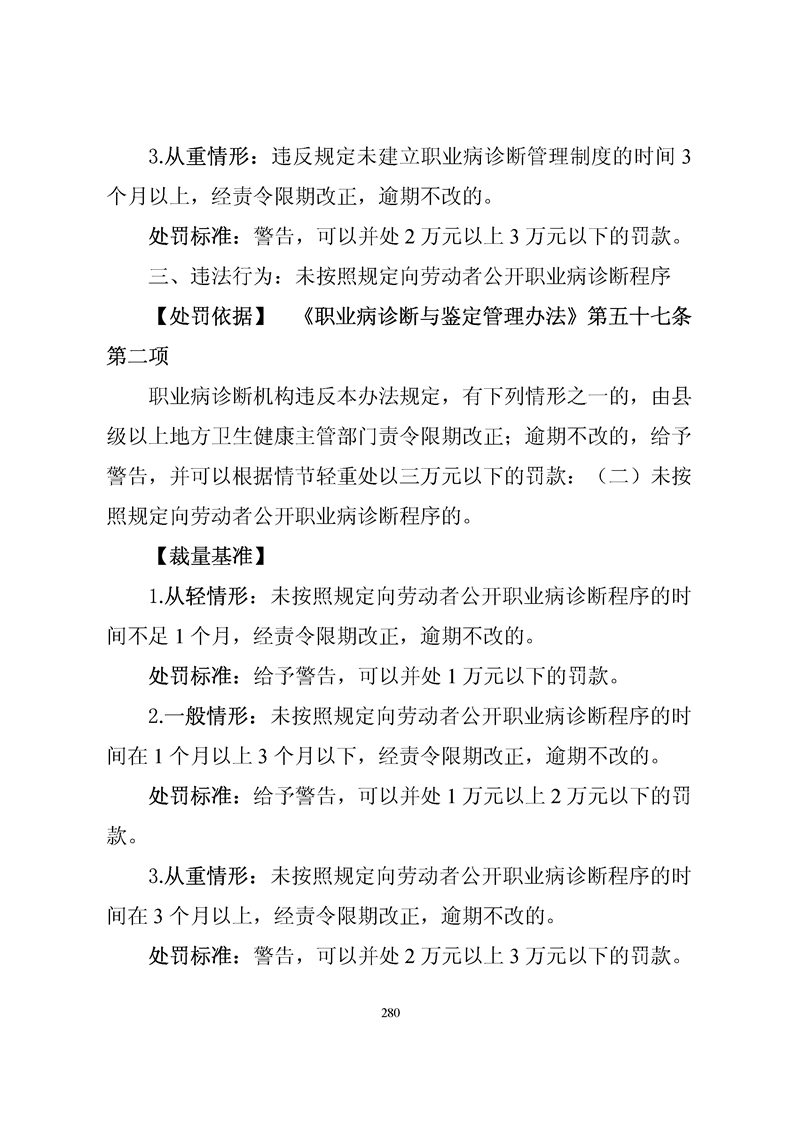 3.从重情形：违反规定未建立职业病诊断管理制度的时间 3 个月以上，经责令限期改正，逾期不改的。

处罚标准：警告，可以并处 2 万元以上 3 万元以下的罚款。

三、违法行为：未按照规定向劳动者公开职业病诊断程序

【处罚依据】 《职业病诊断与鉴定管理办法》第五十七条第二项

职业病诊断机构违反本办法规定，有下列情形之一的，由县级以上地方卫生健康主管部门责令限期改正；逾期不改的，给予警告，并可以根据情节轻重处以三万元以下的罚款：（二）未按照规定向劳动者公开职业病诊断程序的。

【裁量基准】

1.从轻情形：未按照规定向劳动者公开职业病诊断程序的时间不足 1 个月，经责令限期改正，逾期不改的。

处罚标准：给予警告，可以并处 1 万元以下的罚款。

2.一般情形：未按照规定向劳动者公开职业病诊断程序的时间在 1 个月以上 3 个月以下，经责令限期改正，逾期不改的。

处罚标准：给予警告，可以并处 1 万元以上 2 万元以下的罚款。

3.从重情形：未按照规定向劳动者公开职业病诊断程序的时间在 3 个月以上，经责令限期改正，逾期不改的。

处罚标准：警告，可以并处 2 万元以上 3 万元以下的罚款。

280